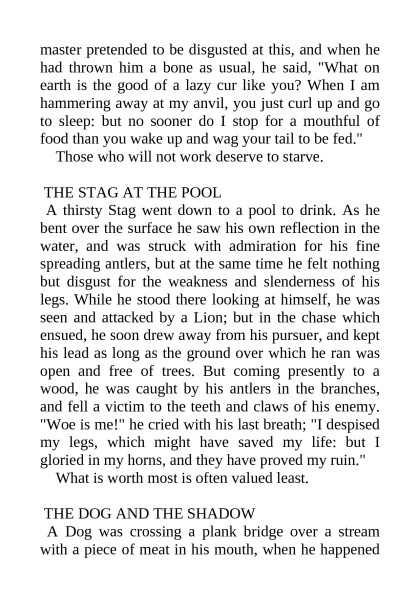 master pretended to be disgusted at this, and when he had thrown him a bone as usual, he said, "What on earth is the good of a lazy cur like you? When I am hammering away at my anvil, you just curl up and go to sleep: but no sooner do I stop for a mouthful of food than you wake up and wag your tail to be fed."

Those who will not work deserve to starve.

THE STAG AT THE POOL

A thirsty Stag went down to a pool to drink. As he bent over the surface he saw his own reflection in the water, and was struck with admiration for his fine spreading antlers, but at the same time he felt nothing but disgust for the weakness and slenderness of his legs. While he stood there looking at himself, he was seen and attacked by a Lion; but in the chase which ensued, he soon drew away from his pursuer, and kept his lead as long as the ground over which he ran was open and free of trees. But coming presently to a wood, he was caught by his antlers in the branches, and fell a victim to the teeth and claws of his enemy. "Woe is me!" he cried with his last breath; "I despised my legs, which might have saved my life: but I gloried in my horns, and they have proved my ruin."

What is worth most is often valued least.

THE DOG AND THE SHADOW

A Dog was crossing a plank bridge over a stream with a piece of meat in his mouth, when he happened